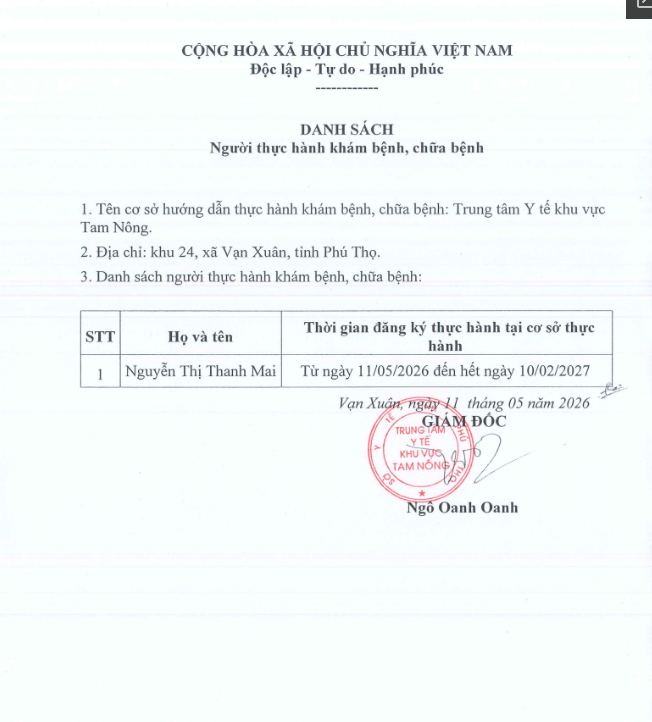 CỘNG HÒA XÃ HỘI CHỦ NGHĨA VIỆT NAM
Độc lập - Tự do - Hạnh phúc
------------

DANH SÁCH
Người thực hành khám bệnh, chữa bệnh

1. Tên cơ sở hướng dẫn thực hành khám bệnh, chữa bệnh: Trung tâm Y tế khu vực Tam Nông.

2. Địa chỉ: khu 24, xã Vạn Xuân, tỉnh Phú Thọ.

3. Danh sách người thực hành khám bệnh, chữa bệnh:

| STT | Họ và tên | Thời gian đăng ký thực hành tại cơ sở thực hành |
|---|---|---|
| 1 | Nguyễn Thị Thanh Mai | Từ ngày 11/05/2026 đến hết ngày 10/02/2027 |

Vạn Xuân, ngày 11 tháng 05 năm 2026
GIÁM ĐỐC

TRUNG TÂM
Y TẾ
KHU VỰC
TAM NÔNG

Ngô Oanh Oanh